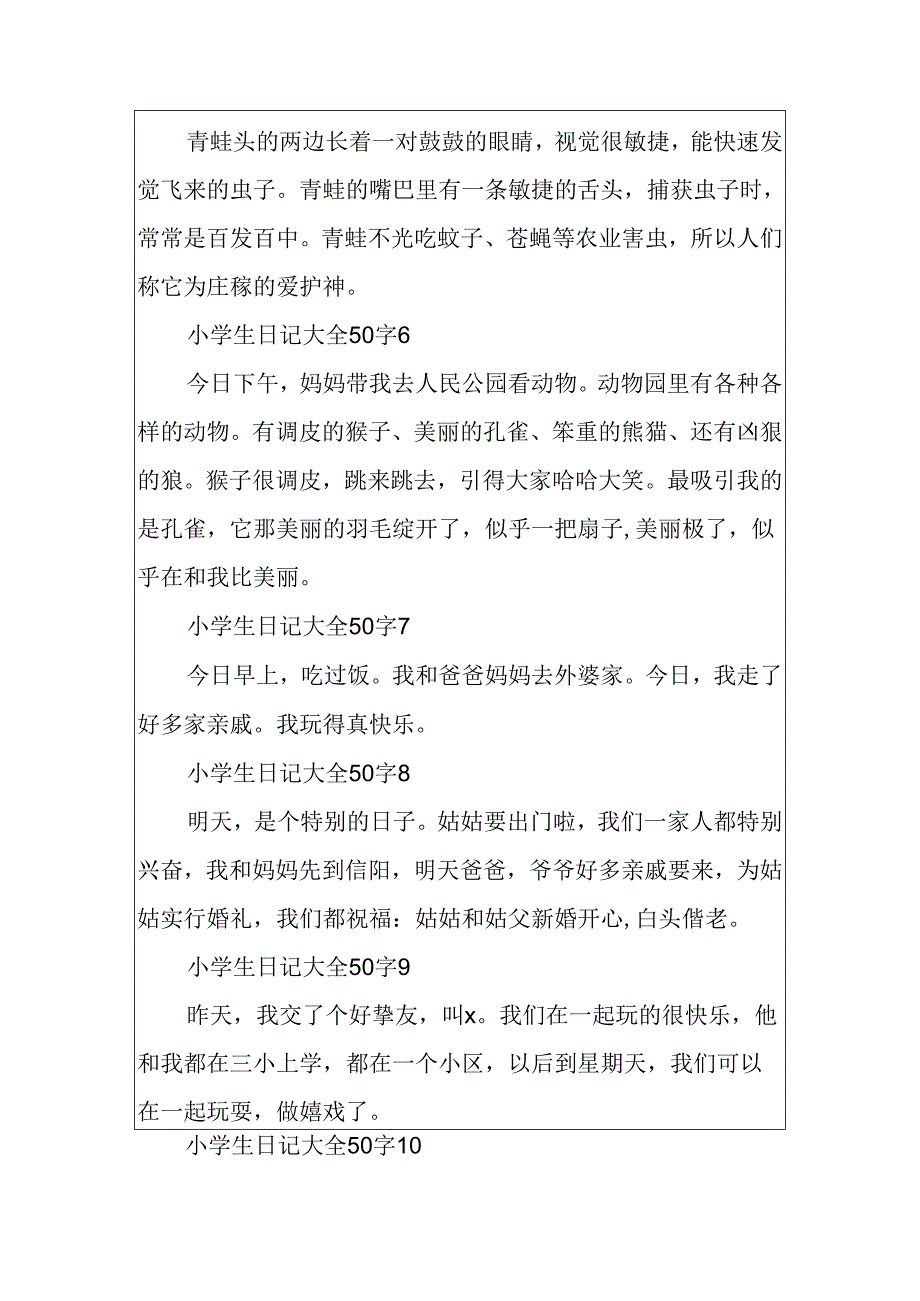 青蛙头的两边长着一对鼓鼓的眼睛，视觉很敏捷，能快速发觉飞来的虫子。青蛙的嘴巴里有一条敏捷的舌头，捕获虫子时，常常是百发百中。青蛙不光吃蚊子、苍蝇等农业害虫，所以人们称它为庄稼的爱护神。

小学生日记大全50字6

今日下午，妈妈带我去人民公园看动物。动物园里有各种各样的动物。有调皮的猴子、美丽的孔雀、笨重的熊猫、还有凶狠的狼。猴子很调皮，跳来跳去，引得大家哈哈大笑。最吸引我的是孔雀，它那美丽的羽毛绽开了，似乎一把扇子,美丽极了，似乎在和我比美丽。

小学生日记大全50字7

今日早上，吃过饭。我和爸爸妈妈去外婆家。今日，我走了好多家亲戚。我玩得真快乐。

小学生日记大全50字8

明天，是个特别的日子。姑姑要出门啦，我们一家人都特别兴奋，我和妈妈先到信阳，明天爸爸，爷爷好多亲戚要来，为姑姑实行婚礼，我们都祝福：姑姑和姑父新婚开心,白头偕老。

小学生日记大全50字9

昨天，我交了个好挚友，叫x。我们在一起玩的很快乐，他和我都在三小上学，都在一个小区，以后到星期天，我们可以在一起玩耍，做嬉戏了。

小学生日记大全50字10